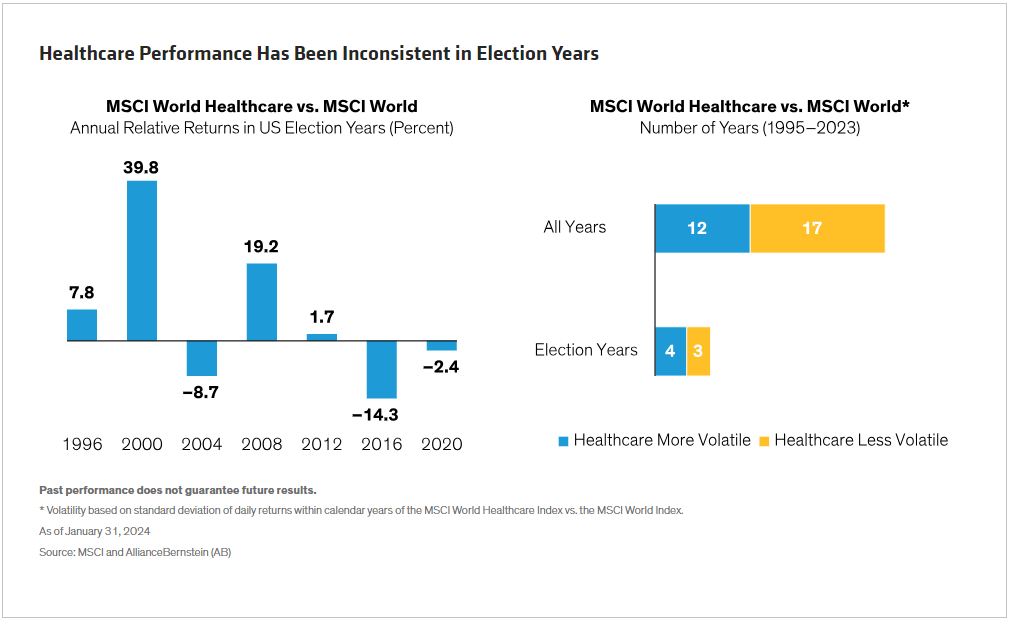 Healthcare Performance Has Been Inconsistent in Election Years

MSCI World Healthcare vs. MSCI World
Annual Relative Returns in US Election Years (Percent)

7.8
39.8
−8.7
19.2
1.7
−14.3
−2.4

1996 2000 2004 2008 2012 2016 2020

MSCI World Healthcare vs. MSCI World*
Number of Years (1995–2023)

All Years 12 17

Election Years 4 3

Healthcare More Volatile Healthcare Less Volatile

Past performance does not guarantee future results.

* Volatility based on standard deviation of daily returns within calendar years of the MSCI World Healthcare Index vs. the MSCI World Index.

As of January 31, 2024

Source: MSCI and AllianceBernstein (AB)